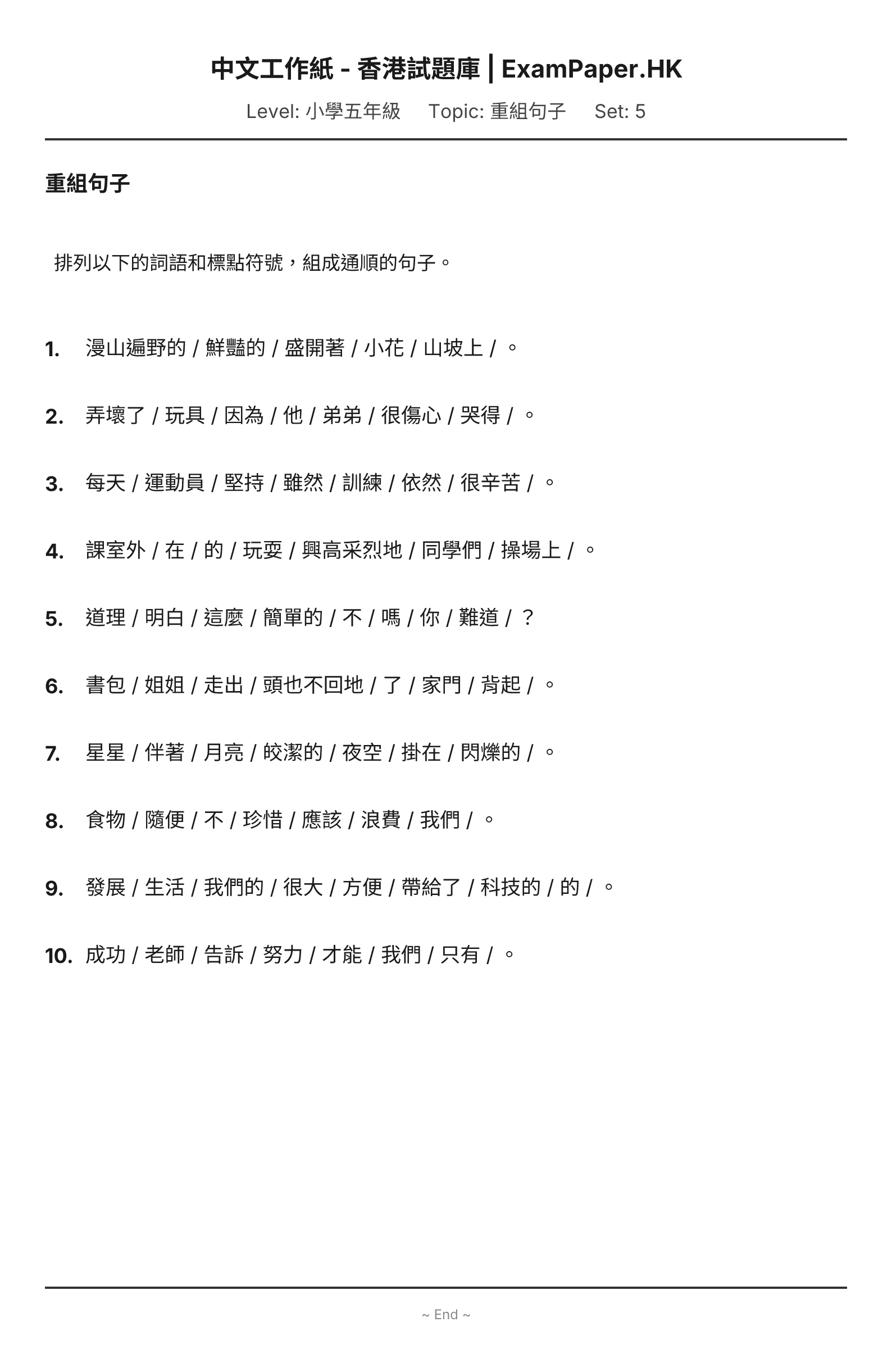 中文工作紙 - 香港試題庫 | ExamPaper.HK

Level: 小學五年級　Topic: 重組句子　Set: 5

重組句子

排列以下的詞語和標點符號，組成通順的句子。

1. 漫山遍野的 / 鮮豔的 / 盛開著 / 小花 / 山坡上 / 。

2. 弄壞了 / 玩具 / 因為 / 他 / 弟弟 / 很傷心 / 哭得 / 。

3. 每天 / 運動員 / 堅持 / 雖然 / 訓練 / 依然 / 很辛苦 / 。

4. 課室外 / 在 / 的 / 玩耍 / 興高采烈地 / 同學們 / 操場上 / 。

5. 道理 / 明白 / 這麼 / 簡單的 / 不 / 嗎 / 你 / 難道 / ？

6. 書包 / 姐姐 / 走出 / 頭也不回地 / 了 / 家門 / 背起 / 。

7. 星星 / 伴著 / 月亮 / 皎潔的 / 夜空 / 掛在 / 閃爍的 / 。

8. 食物 / 隨便 / 不 / 珍惜 / 應該 / 浪費 / 我們 / 。

9. 發展 / 生活 / 我們的 / 很大 / 方便 / 帶給了 / 科技的 / 的 / 。

10. 成功 / 老師 / 告訴 / 努力 / 才能 / 我們 / 只有 / 。

~ End ~